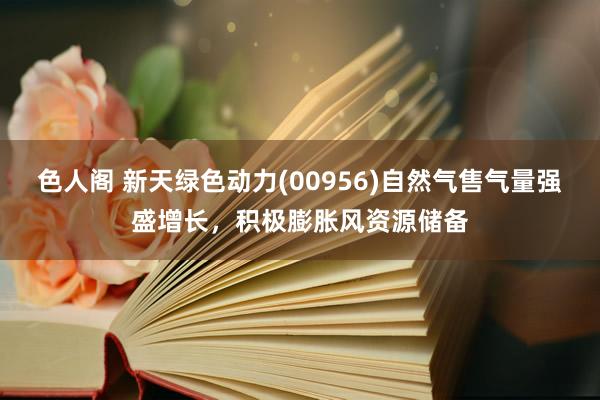 色人阁 新天绿色动力(00956)自然气售气量强盛增长，积极膨胀风资源储备